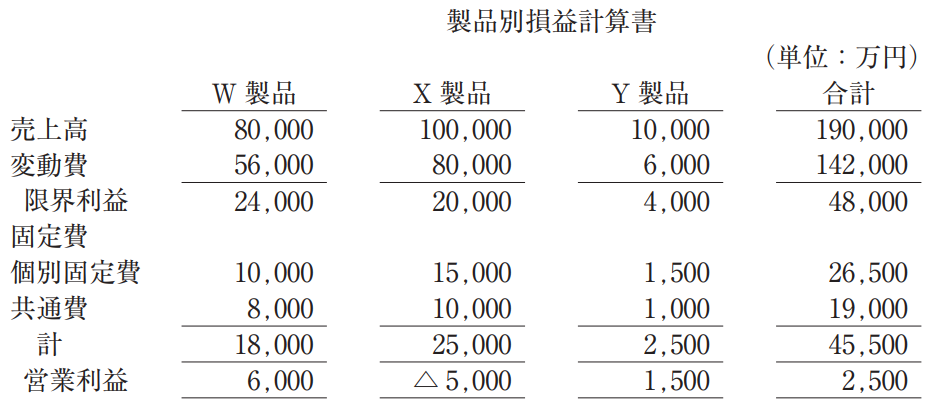 製品別損益計算書

(単位:万円)

|  | W製品 | X製品 | Y製品 | 合計 |
|---|---|---|---|---|
| 売上高 | 80,000 | 100,000 | 10,000 | 190,000 |
| 変動費 | 56,000 | 80,000 | 6,000 | 142,000 |
| 限界利益 | 24,000 | 20,000 | 4,000 | 48,000 |
| 固定費 |  |  |  |  |
| 個別固定費 | 10,000 | 15,000 | 1,500 | 26,500 |
| 共通費 | 8,000 | 10,000 | 1,000 | 19,000 |
| 計 | 18,000 | 25,000 | 2,500 | 45,500 |
| 営業利益 | 6,000 | △5,000 | 1,500 | 2,500 |